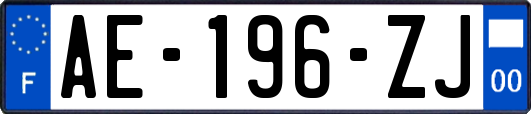 F
AE-196-ZJ
00